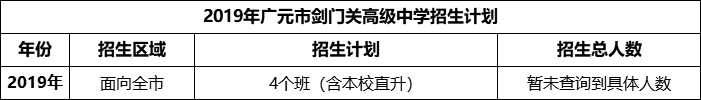 2019年广元市剑门关高级中学招生计划

| 年份 | 招生区域 | 招生计划 | 招生总人数 |
|---|---|---|---|
| 2019年 | 面向全市 | 4个班（含本校直升） | 暂未查询到具体人数 |